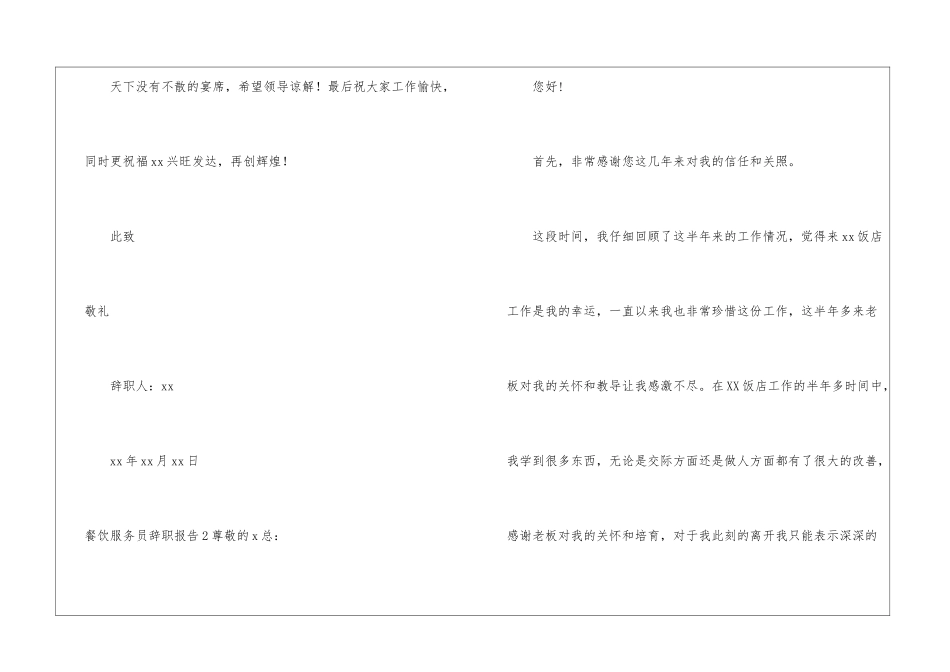 天下没有不散的宴席，希望领导谅解！最后祝大家工作愉快，同时更祝福xx兴旺发达，再创辉煌！

此致

敬礼

辞职人：xx

xx年xx月xx日

餐饮服务员辞职报告2尊敬的x总：

您好！

首先，非常感谢您这几年来对我的信任和关照。

这段时间，我仔细回顾了这半年来的工作情况，觉得来xx饭店工作是我的幸运，一直以来我也非常珍惜这份工作，这半年多来老板对我的关怀和教导让我感激不尽。在XX饭店工作的半年多时间中，我学到很多东西，无论是交际方面还是做人方面都有了很大的改善，感谢老板对我的关怀和培育，对于我此刻的离开我只能表示深深的